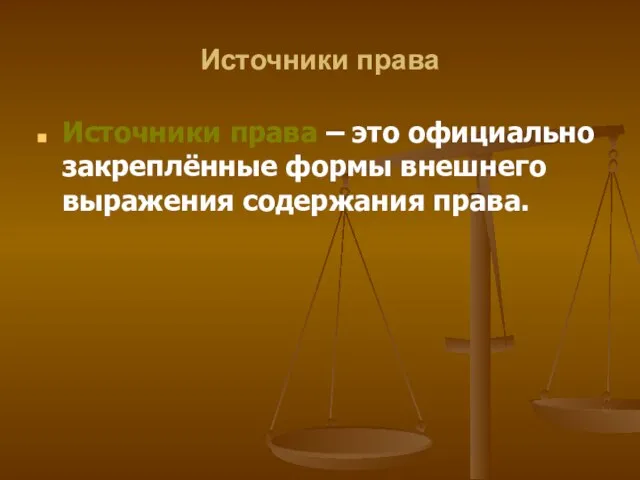 Источники права

Источники права – это официально закреплённые формы внешнего выражения содержания права.